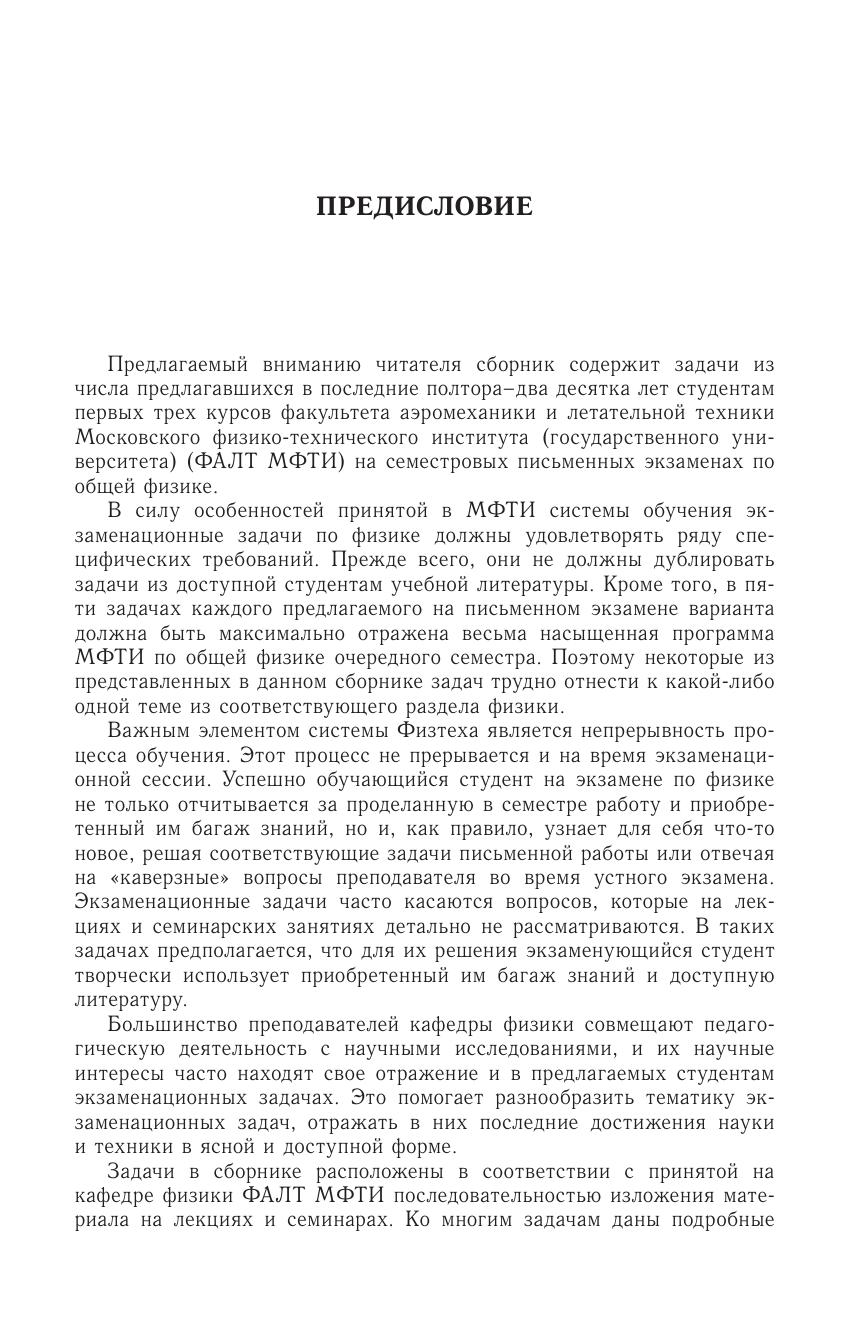 ПРЕДИСЛОВИЕ

Предлагаемый вниманию читателя сборник содержит задачи из числа предлагавшихся в последние полтора–два десятка лет студентам первых трех курсов факультета аэромеханики и летательной техники Московского физико-технического института (государственного университета) (ФАЛТ МФТИ) на семестровых письменных экзаменах по общей физике.

В силу особенностей принятой в МФТИ системы обучения экзаменационные задачи по физике должны удовлетворять ряду специфических требований. Прежде всего, они не должны дублировать задачи из доступной студентам учебной литературы. Кроме того, в пяти задачах каждого предлагаемого на письменном экзамене варианта должна быть максимально отражена весьма насыщенная программа МФТИ по общей физике очередного семестра. Поэтому некоторые из представленных в данном сборнике задач трудно отнести к какой-либо одной теме из соответствующего раздела физики.

Важным элементом системы Физтеха является непрерывность процесса обучения. Этот процесс не прерывается и на время экзаменационной сессии. Успешно обучающийся студент на экзамене по физике не только отчитывается за проделанную в семестре работу и приобретенный им багаж знаний, но и, как правило, узнает для себя что-то новое, решая соответствующие задачи письменной работы или отвечая на «каверзные» вопросы преподавателя во время устного экзамена. Экзаменационные задачи часто касаются вопросов, которые на лекциях и семинарских занятиях детально не рассматриваются. В таких задачах предполагается, что для их решения экзаменующийся студент творчески использует приобретенный им багаж знаний и доступную литературу.

Большинство преподавателей кафедры физики совмещают педагогическую деятельность с научными исследованиями, и их научные интересы часто находят свое отражение и в предлагаемых студентам экзаменационных задачах. Это помогает разнообразить тематику экзаменационных задач, отражать в них последние достижения науки и техники в ясной и доступной форме.

Задачи в сборнике расположены в соответствии с принятой на кафедре физики ФАЛТ МФТИ последовательностью изложения материала на лекциях и семинарах. Ко многим задачам даны подробные